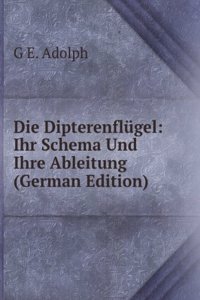 G E. Adolph

Die Dipterenflügel: Ihr Schema Und Ihre Ableitung (German Edition)